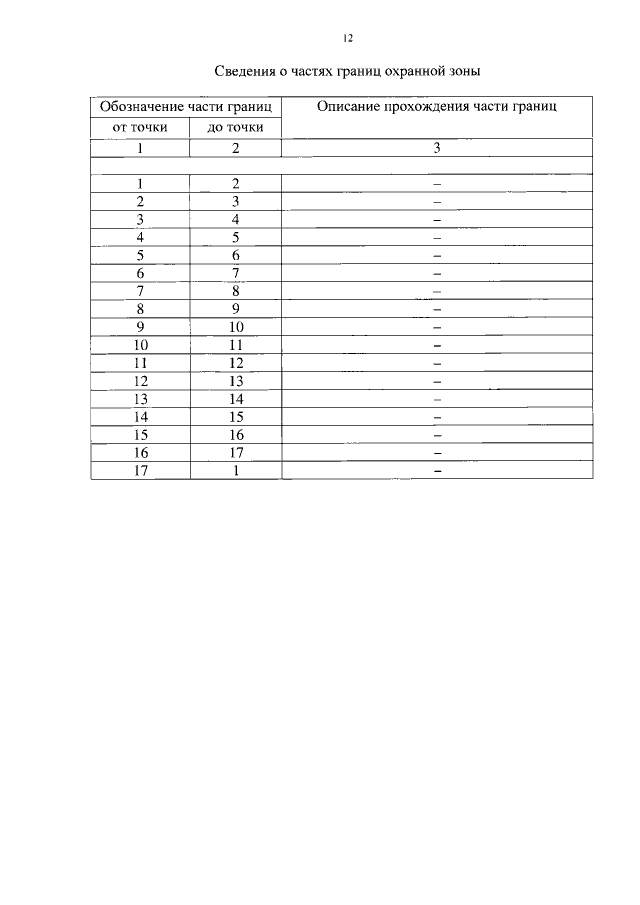 12

Сведения о частях границ охранной зоны

| Обозначение части границ | | Описание прохождения части границ |
|---|---|---|
| от точки | до точки | |
| 1 | 2 | 3 |
| | | |
| 1 | 2 | – |
| 2 | 3 | – |
| 3 | 4 | – |
| 4 | 5 | – |
| 5 | 6 | – |
| 6 | 7 | – |
| 7 | 8 | – |
| 8 | 9 | – |
| 9 | 10 | – |
| 10 | 11 | – |
| 11 | 12 | – |
| 12 | 13 | – |
| 13 | 14 | – |
| 14 | 15 | – |
| 15 | 16 | – |
| 16 | 17 | – |
| 17 | 1 | – |